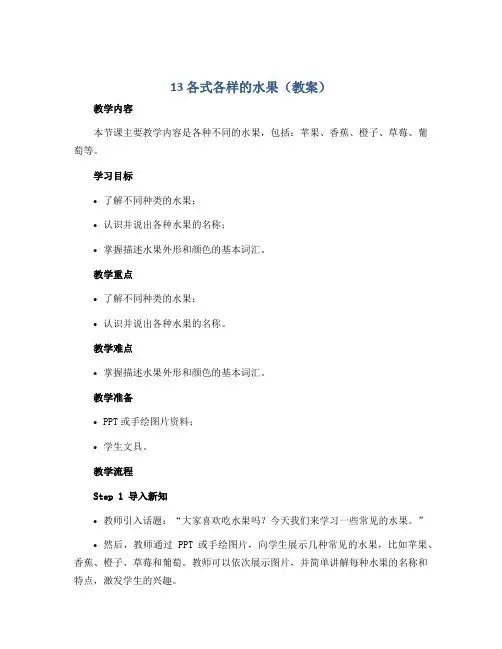 13 各式各样的水果（教案）

教学内容

本节课主要教学内容是各种不同的水果，包括：苹果、香蕉、橙子、草莓、葡萄等。

学习目标

• 了解不同种类的水果；

• 认识并说出各种水果的名称；

• 掌握描述水果外形和颜色的基本词汇。

教学重点

• 了解不同种类的水果；

• 认识并说出各种水果的名称。

教学难点

• 掌握描述水果外形和颜色的基本词汇。

教学准备

• PPT 或手绘图片资料；

• 学生文具。

教学流程

Step 1 导入新知

• 教师引入话题：“大家喜欢吃水果吗？今天我们来学习一些常见的水果。”

• 然后，教师通过 PPT 或手绘图片，向学生展示几种常见的水果，比如苹果、香蕉、橙子、草莓和葡萄。教师可以依次展示图片，并简单讲解每种水果的名称和特点，激发学生的兴趣。